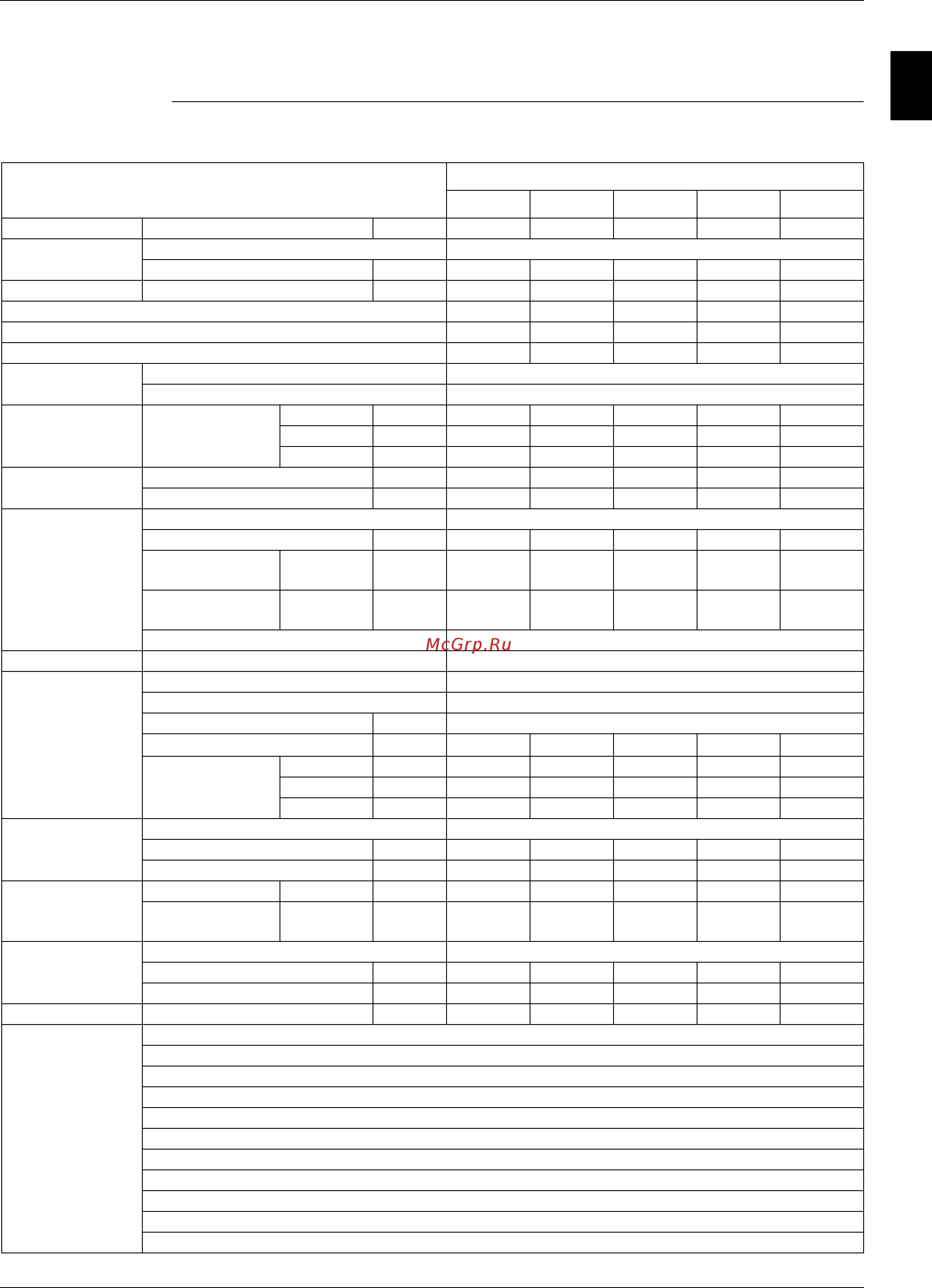 McGrp.Ru